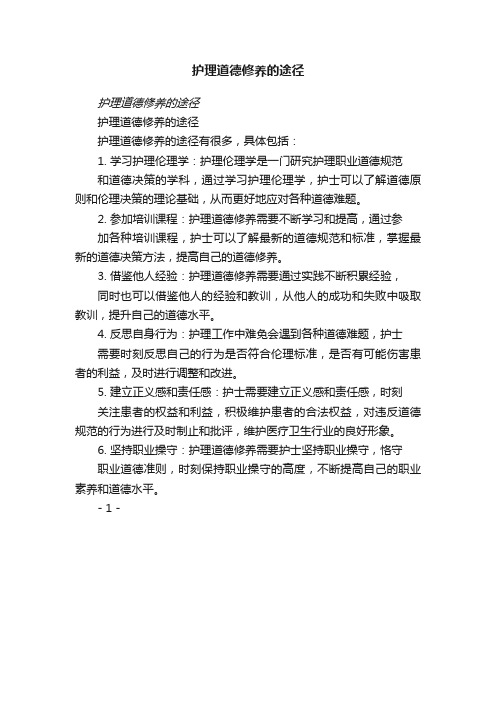 护理道德修养的途径

护理道德修养的途径

护理道德修养的途径

护理道德修养的途径有很多，具体包括：

1. 学习护理伦理学：护理伦理学是一门研究护理职业道德规范和道德决策的学科，通过学习护理伦理学，护士可以了解道德原则和伦理决策的理论基础，从而更好地应对各种道德难题。

2. 参加培训课程：护理道德修养需要不断学习和提高，通过参加各种培训课程，护士可以了解最新的道德规范和标准，掌握最新的道德决策方法，提高自己的道德修养。

3. 借鉴他人经验：护理道德修养需要通过实践不断积累经验，同时也可以借鉴他人的经验和教训，从他人的成功和失败中吸取教训，提升自己的道德水平。

4. 反思自身行为：护理工作中难免会遇到各种道德难题，护士需要时刻反思自己的行为是否符合伦理标准，是否有可能伤害患者的利益，及时进行调整和改进。

5. 建立正义感和责任感：护士需要建立正义感和责任感，时刻关注患者的权益和利益，积极维护患者的合法权益，对违反道德规范的行为进行及时制止和批评，维护医疗卫生行业的良好形象。

6. 坚持职业操守：护理道德修养需要护士坚持职业操守，恪守职业道德准则，时刻保持职业操守的高度，不断提高自己的职业素养和道德水平。

- 1 -